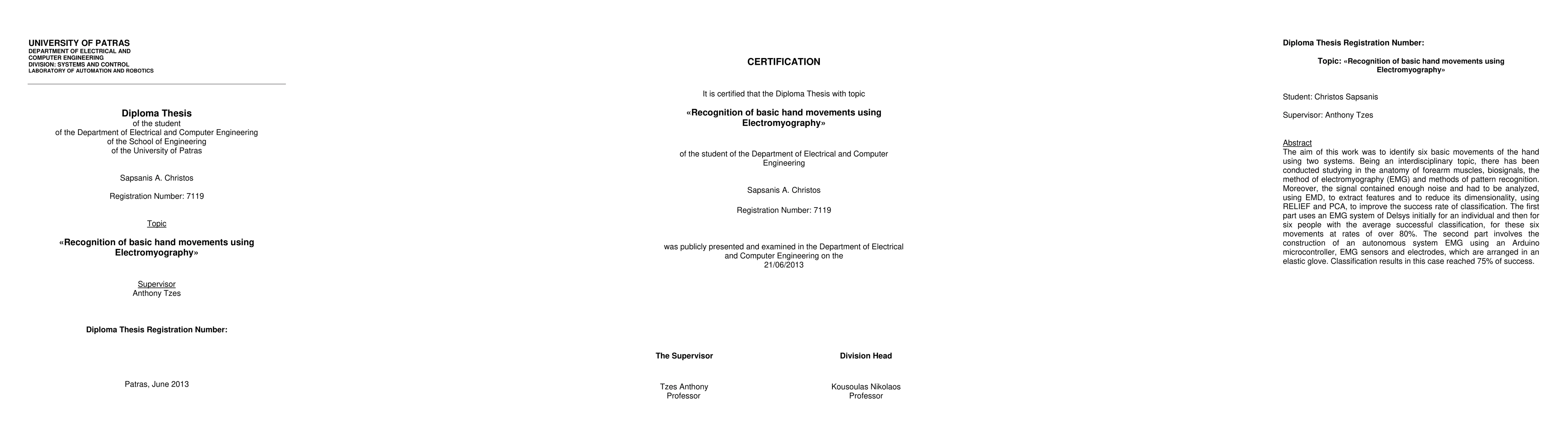 UNIVERSITY OF PATRAS
DEPARTMENT OF ELECTRICAL AND COMPUTER ENGINEERING
DIVISION: SYSTEMS AND CONTROL
LABORATORY OF AUTOMATION AND ROBOTICS

Diploma Thesis
of the student
of the Department of Electrical and Computer Engineering
of the School of Engineering
of the University of Patras

Sapsanis A. Christos

Registration Number: 7119

Topic

«Recognition of basic hand movements using Electromyography»

Supervisor
Anthony Tzes

Diploma Thesis Registration Number:

Patras, June 2013

CERTIFICATION

It is certified that the Diploma Thesis with topic

«Recognition of basic hand movements using Electromyography»

of the student of the Department of Electrical and Computer Engineering

Sapsanis A. Christos

Registration Number: 7119

was publicly presented and examined in the Department of Electrical and Computer Engineering on the
21/06/2013

The Supervisor

Tzes Anthony
Professor

Division Head

Kousoulas Nikolaos
Professor

Diploma Thesis Registration Number:

Topic: «Recognition of basic hand movements using Electromyography»

Student: Christos Sapsanis

Supervisor: Anthony Tzes

Abstract
The aim of this work was to identify six basic movements of the hand using two systems. Being an interdisciplinary topic, there has been conducted studying in the anatomy of forearm muscles, biosignals, the method of electromyography (EMG) and methods of pattern recognition. Moreover, the signal contained enough noise and had to be analyzed, using EMD, to extract features and to reduce its dimensionality, using RELIEF and PCA, to improve the success rate of classification. The first part uses an EMG system of Delsys initially for an individual and then for six people with the average successful classification, for these six movements at rates of over 80%. The second part involves the construction of an autonomous system EMG using an Arduino microcontroller, EMG sensors and electrodes, which are arranged in an elastic glove. Classification results in this case reached 75% of success.